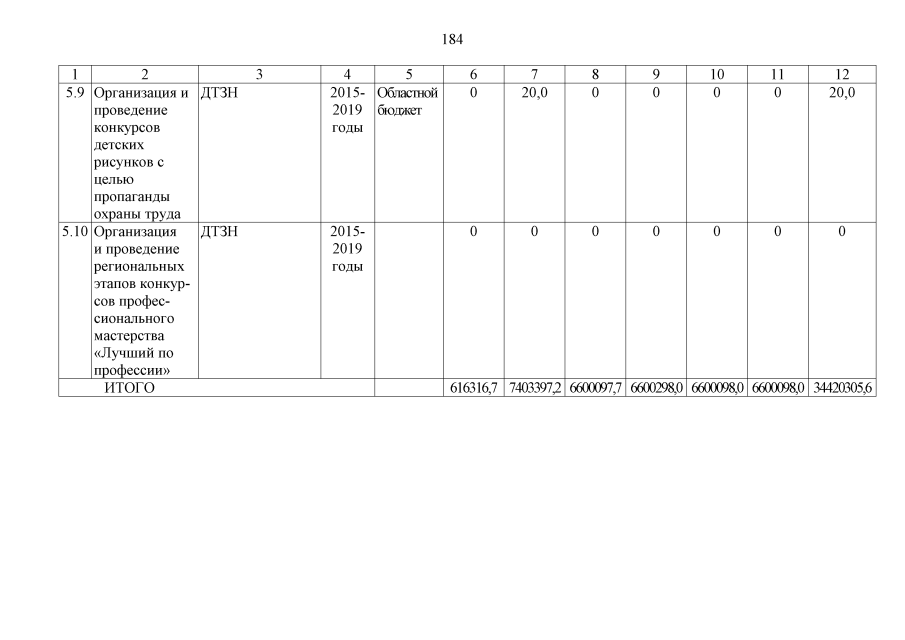 184

| 1 | 2 | 3 | 4 | 5 | 6 | 7 | 8 | 9 | 10 | 11 | 12 |
|---|---|---|---|---|---|---|---|---|---|---|---|
| 5.9 | Организация и проведение конкурсов детских рисунков с целью пропаганды охраны труда | ДТЗН | 2015-2019 годы | Областной бюджет | 0 | 20,0 | 0 | 0 | 0 | 0 | 20,0 |
| 5.10 | Организация и проведение региональных этапов конкурсов профессионального мастерства «Лучший по профессии» | ДТЗН | 2015-2019 годы | | 0 | 0 | 0 | 0 | 0 | 0 | 0 |
| ИТОГО | | | | | 616316,7 | 7403397,2 | 6600097,7 | 6600298,0 | 6600098,0 | 6600098,0 | 34420305,6 |